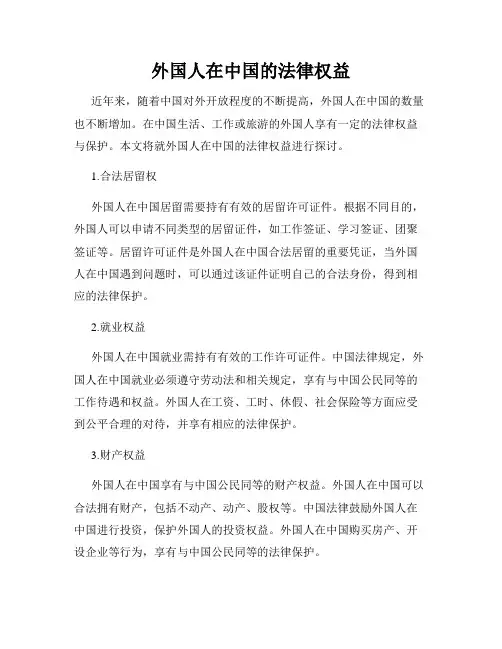 外国人在中国的法律权益

近年来，随着中国对外开放程度的不断提高，外国人在中国的数量也不断增加。在中国生活、工作或旅游的外国人享有一定的法律权益与保护。本文将就外国人在中国的法律权益进行探讨。

1.合法居留权

外国人在中国居留需要持有有效的居留许可证件。根据不同目的，外国人可以申请不同类型的居留证件，如工作签证、学习签证、团聚签证等。居留许可证件是外国人在中国合法居留的重要凭证，当外国人在中国遇到问题时，可以通过该证件证明自己的合法身份，得到相应的法律保护。

2.就业权益

外国人在中国就业需持有有效的工作许可证件。中国法律规定，外国人在中国就业必须遵守劳动法和相关规定，享有与中国公民同等的工作待遇和权益。外国人在工资、工时、休假、社会保险等方面应受到公平合理的对待，并享有相应的法律保护。

3.财产权益

外国人在中国享有与中国公民同等的财产权益。外国人在中国可以合法拥有财产，包括不动产、动产、股权等。中国法律鼓励外国人在中国进行投资，保护外国人的投资权益。外国人在中国购买房产、开设企业等行为，享有与中国公民同等的法律保护。